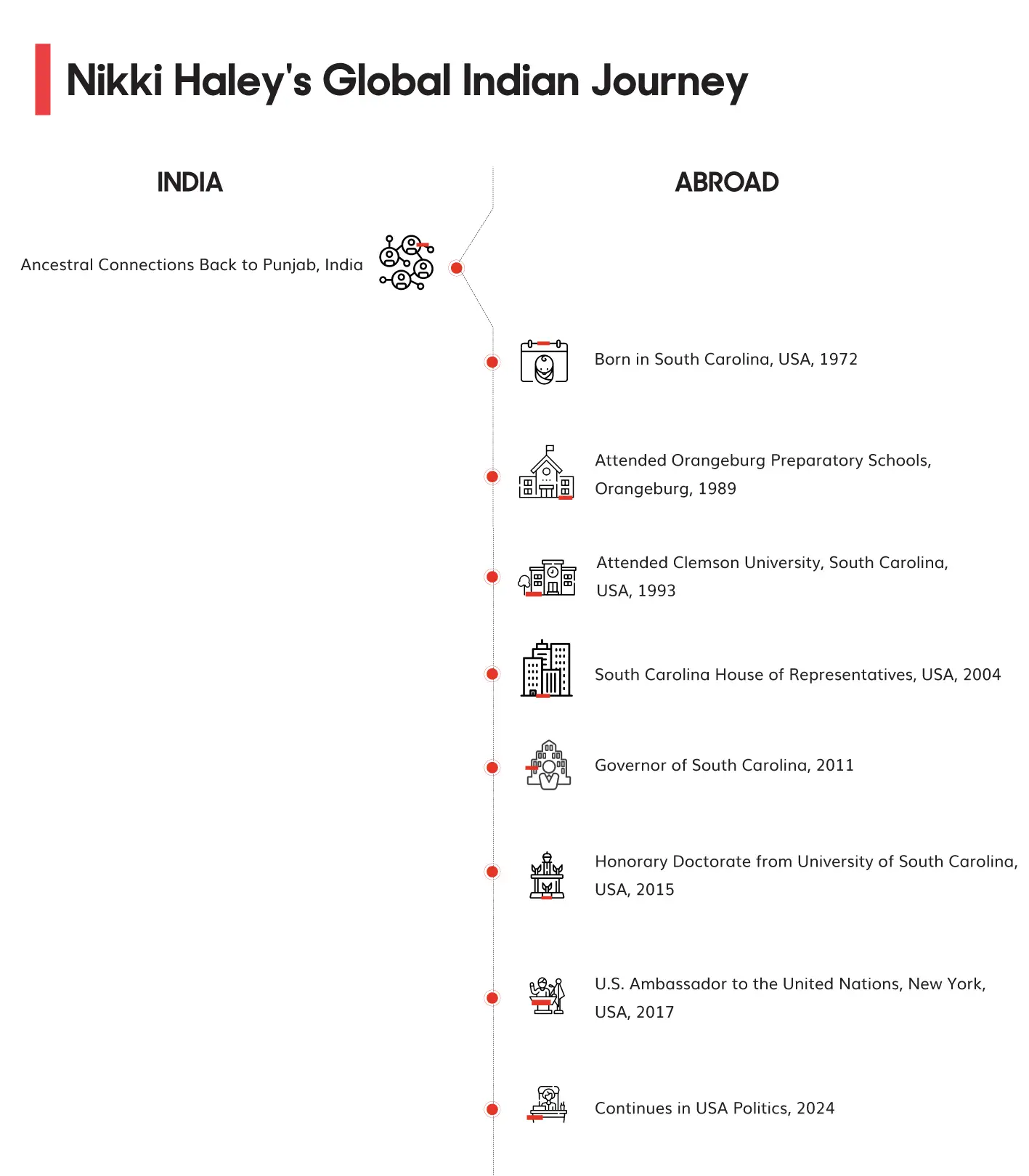 Nikki Haley's Global Indian Journey

INDIA

ABROAD

Ancestral Connections Back to Punjab, India

Born in South Carolina, USA, 1972

Attended Orangeburg Preparatory Schools, Orangeburg, 1989

Attended Clemson University, South Carolina, USA, 1993

South Carolina House of Representatives, USA, 2004

Governor of South Carolina, 2011

Honorary Doctorate from University of South Carolina, USA, 2015

U.S. Ambassador to the United Nations, New York, USA, 2017

Continues in USA Politics, 2024